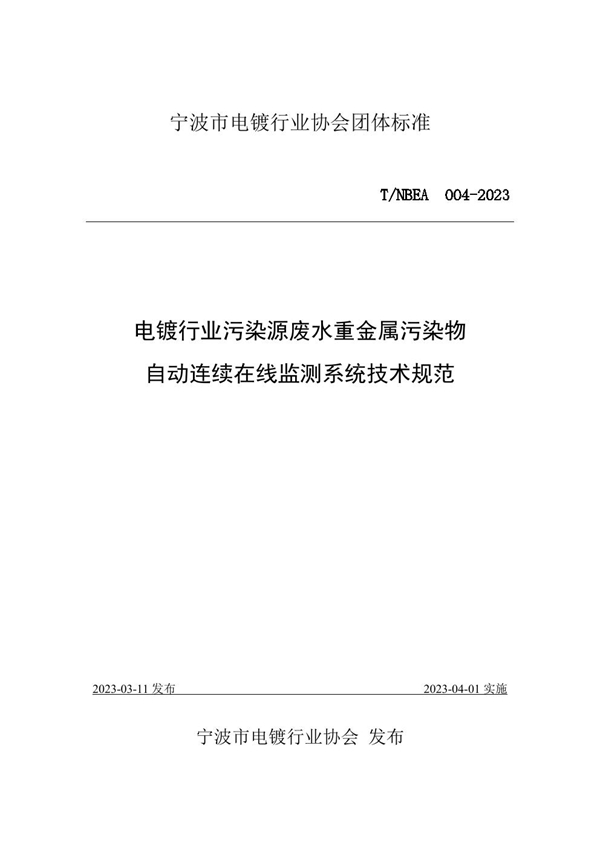 宁波市电镀行业协会团体标准

T/NBEA 004-2023

电镀行业污染源废水重金属污染物
自动连续在线监测系统技术规范

2023-03-11 发布

2023-04-01 实施

宁波市电镀行业协会 发布